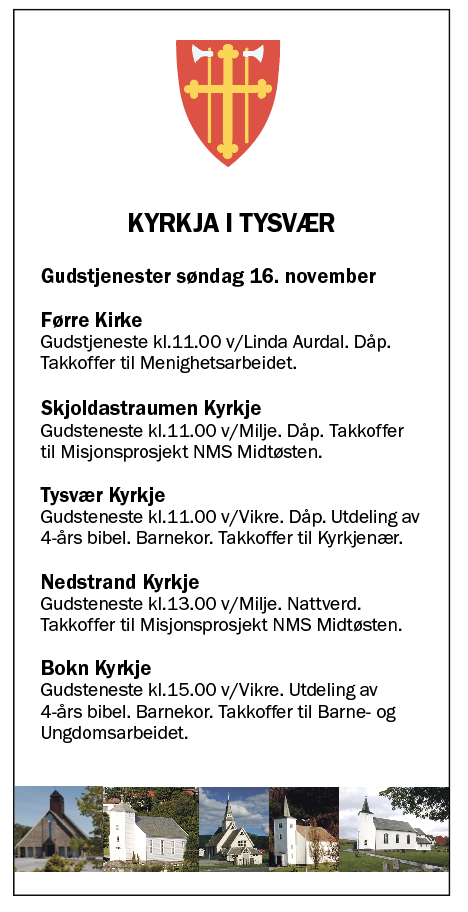 KYRKJA I TYSVÆR

Gudstjenester søndag 16. november

Førre Kirke
Gudstjeneste kl.11.00 v/Linda Aurdal. Dåp. Takkoffer til Menighetsarbeidet.

Skjoldastraumen Kyrkje
Gudsteneste kl.11.00 v/Milje. Dåp. Takkoffer til Misjonsprosjekt NMS Midtøsten.

Tysvær Kyrkje
Gudsteneste kl.11.00 v/Vikre. Dåp. Utdeling av 4-års bibel. Barnekor. Takkoffer til Kyrkjenær.

Nedstrand Kyrkje
Gudsteneste kl.13.00 v/Milje. Nattverd. Takkoffer til Misjonsprosjekt NMS Midtøsten.

Bokn Kyrkje
Gudsteneste kl.15.00 v/Vikre. Utdeling av 4-års bibel. Barnekor. Takkoffer til Barne- og Ungdomsarbeidet.